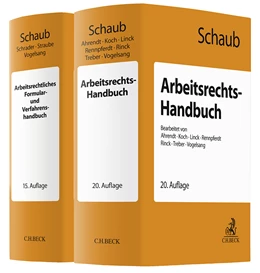 Schaub
Schrader · Straube
Vogelsang

Arbeitsrechtliches Formular- und Verfahrenshandbuch

15. Auflage

C.H.BECK

Schaub
Ahrendt · Koch · Linck
Rennpferdt · Rinck
Treber · Vogelsang

Arbeitsrechts-Handbuch

20. Auflage

C.H.BECK

Schaub

Arbeitsrechts-Handbuch

Bearbeitet von
Ahrendt · Koch · Linck · Rennpferdt
Rinck · Treber · Vogelsang

20. Auflage

C.H.BECK